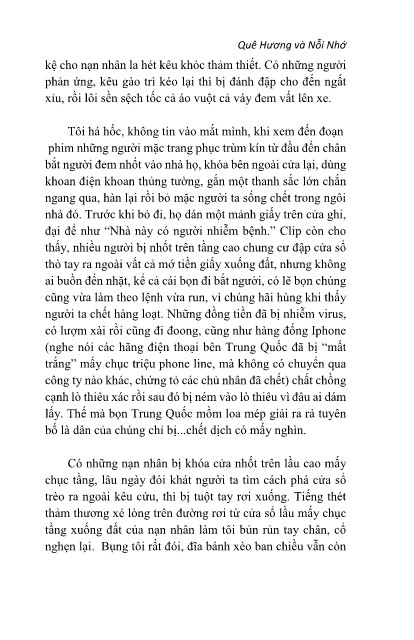 Quê Hương và Nỗi Nhớ

kệ cho nạn nhân la hét kêu khóc thảm thiết. Có những người phản ứng, kêu gào trì kéo lại thì bị đánh đập cho đến ngất xỉu, rồi lôi sền sệch tốc cả áo vuột cả váy đem vất lên xe.

Tôi há hốc, không tin vào mắt mình, khi xem đến đoạn phim những người mặc trang phục trùm kín từ đầu đến chân bắt người đem nhốt vào nhà họ, khóa bên ngoài cửa lại, dùng khoan điện khoan thủng tường, gắn một thanh sắc lớn chắn ngang qua, hàn lại rồi bỏ mặc người ta sống chết trong ngôi nhà đó. Trước khi bỏ đi, họ dán một mảnh giấy trên cửa ghi, đại để như "Nhà này có người nhiễm bệnh." Clip còn cho thấy, nhiều người bị nhốt trên tầng cao chung cư đập cửa sổ thò tay ra ngoài vất cả mớ tiền giấy xuống đất, nhưng không ai buồn đến nhặt, kể cả cái bọn đi bắt người, có lẽ bọn chúng cũng vừa làm theo lệnh vừa run, vì chúng hãi hùng khi thấy người ta chết hàng loạt. Những đồng tiền đã bị nhiễm virus, có lượm xài rồi cũng đi đoong, cũng như hàng đống Iphone (nghe nói các hãng điện thoại bên Trung Quốc đã bị "mất trắng" mấy chục triệu phone line, mà không có chuyển qua công ty nào khác, chứng tỏ các chủ nhân đã chết) chất chồng cạnh lò thiêu xác rồi sau đó bị ném vào lò thiêu vì đâu ai dám lấy. Thế mà bọn Trung Quốc mồm loa mép giải ra rả tuyên bố là dân của chúng chỉ bị...chết dịch có mấy nghìn.

Có những nạn nhân bị khóa cửa nhốt trên lầu cao mấy chục tầng, lâu ngày đói khát người ta tìm cách phá cửa sổ trèo ra ngoài kêu cứu, thì bị tuột tay rơi xuống. Tiếng thét thảm thương xé lòng trên đường rơi từ cửa sổ lầu mấy chục tầng xuống đất của nạn nhân làm tôi bủn rủn tay chân, cổ nghẹn lại. Bụng tôi rất đói, đĩa bánh xèo ban chiều vẫn còn